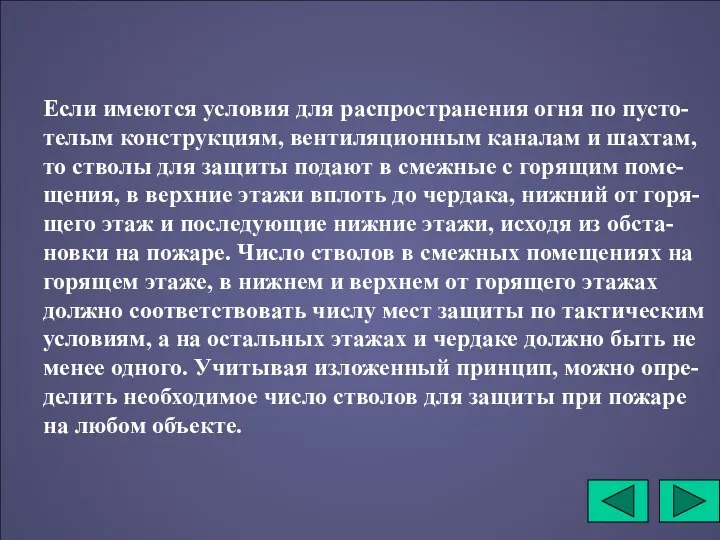 Если имеются условия для распространения огня по пустотелым конструкциям, вентиляционным каналам и шахтам, то стволы для защиты подают в смежные с горящим помещения, в верхние этажи вплоть до чердака, нижний от горящего этаж и последующие нижние этажи, исходя из обстановки на пожаре. Число стволов в смежных помещениях на горящем этаже, в нижнем и верхнем от горящего этажах должно соответствовать числу мест защиты по тактическим условиям, а на остальных этажах и чердаке должно быть не менее одного. Учитывая изложенный принцип, можно определить необходимое число стволов для защиты при пожаре на любом объекте.